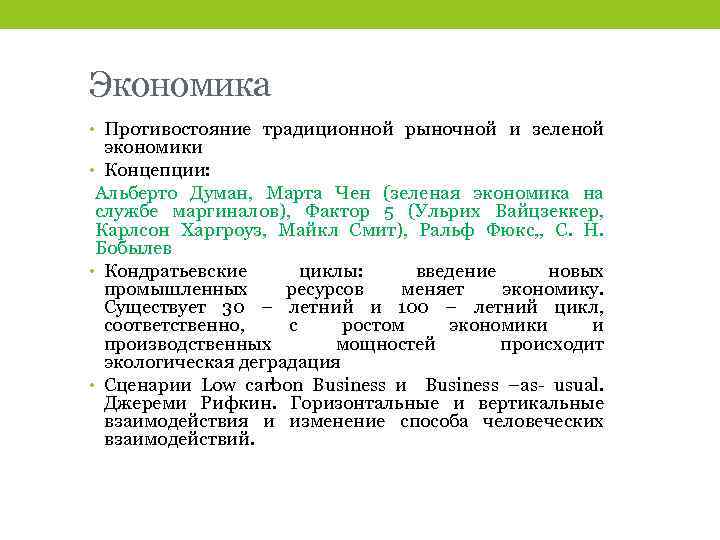 Экономика

• Противостояние традиционной рыночной и зеленой экономики

• Концепции:

Альберто Думан, Марта Чен (зеленая экономика на службе маргиналов), Фактор 5 (Ульрих Вайцзеккер, Карлсон Харгроуз, Майкл Смит), Ральф Фюкс,, С. Н. Бобылев

• Кондратьевские циклы: введение новых промышленных ресурсов меняет экономику. Существует 30 – летний и 100 – летний цикл, соответственно, с ростом экономики и производственных мощностей происходит экологическая деградация

• Сценарии Low carbon Business и Business –as- usual. Джереми Рифкин. Горизонтальные и вертикальные взаимодействия и изменение способа человеческих взаимодействий.